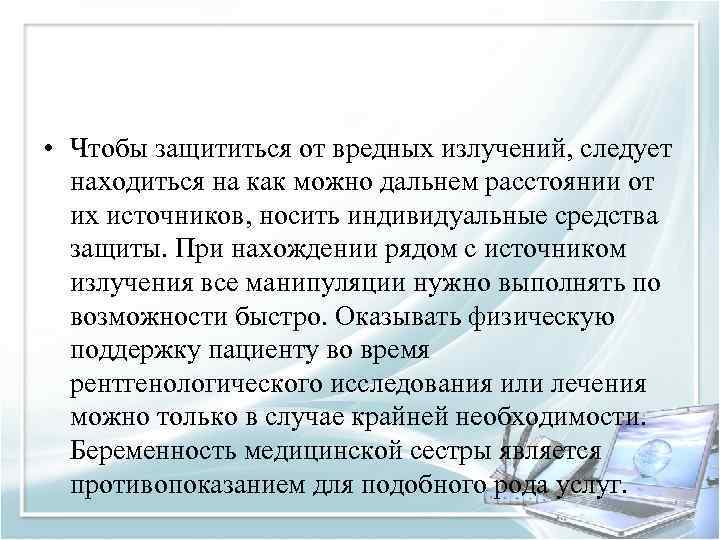 • Чтобы защититься от вредных излучений, следует находиться на как можно дальнем расстоянии от их источников, носить индивидуальные средства защиты. При нахождении рядом с источником излучения все манипуляции нужно выполнять по возможности быстро. Оказывать физическую поддержку пациенту во время рентгенологического исследования или лечения можно только в случае крайней необходимости. Беременность медицинской сестры является противопоказанием для подобного рода услуг.